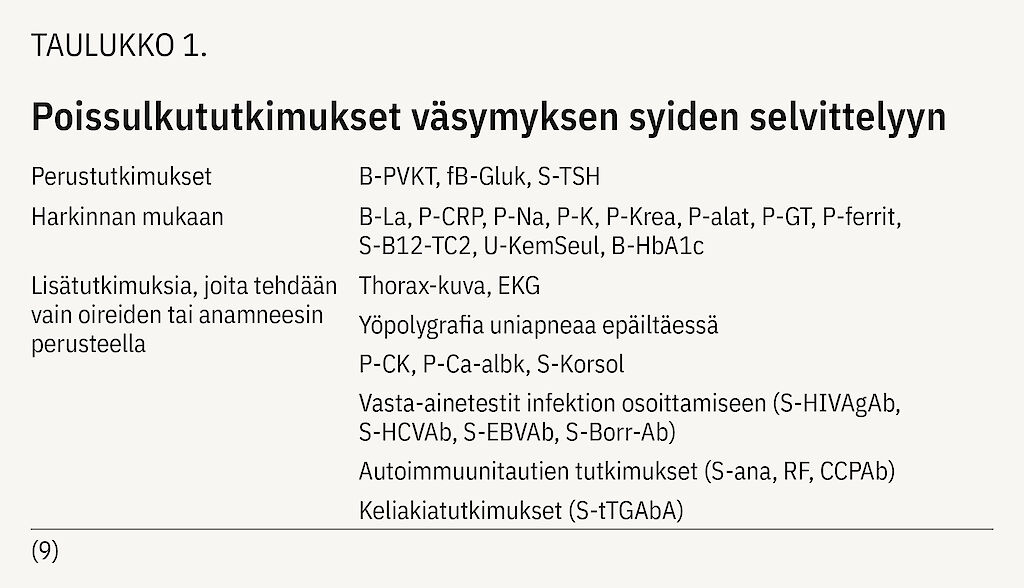 TAULUKKO 1.

Poissulkututkimukset väsymyksen syiden selvittelyyn

| | |
|---|---|
| Perustutkimukset | B-PVKT, fB-Gluk, S-TSH |
| Harkinnan mukaan | B-La, P-CRP, P-Na, P-K, P-Krea, P-alat, P-GT, P-ferrit, S-B12-TC2, U-KemSeul, B-HbA1c |
| Lisätutkimuksia, joita tehdään vain oireiden tai anamneesin perusteella | Thorax-kuva, EKG |
| | Yöpolygrafia uniapneaa epäiltäessä |
| | P-CK, P-Ca-albk, S-Korsol |
| | Vasta-ainetestit infektion osoittamiseen (S-HIVAgAb, S-HCVAb, S-EBVAb, S-Borr-Ab) |
| | Autoimmuunitautien tutkimukset (S-ana, RF, CCPAb) |
| | Keliakiatutkimukset (S-tTGAbA) |

(9)